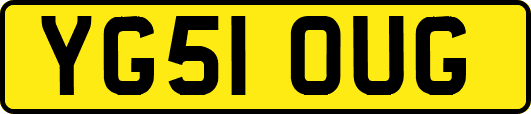 YG51 OUG